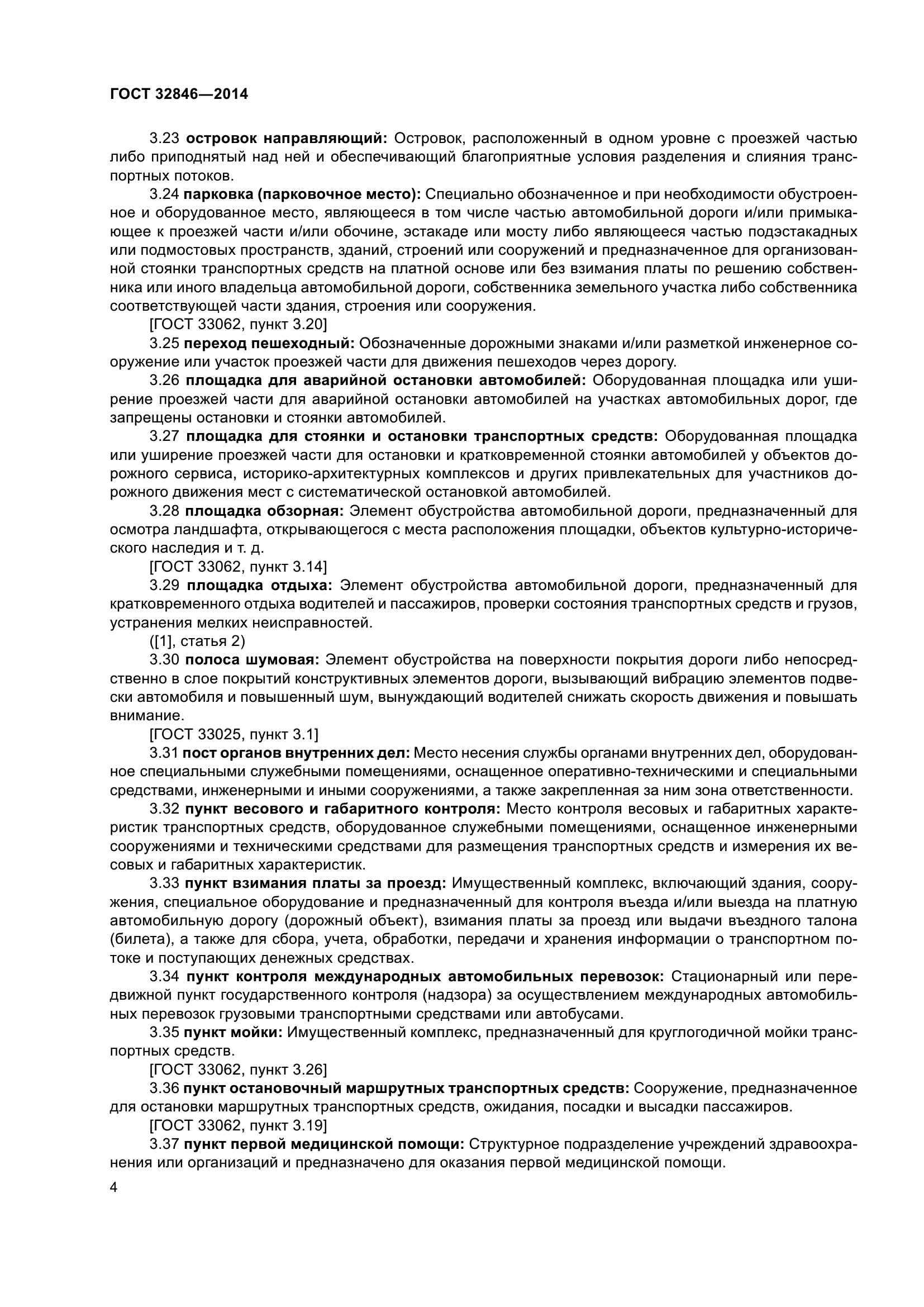 ГОСТ 32846—2014

3.23 островок направляющий: Островок, расположенный в одном уровне с проезжей частью либо приподнятый над ней и обеспечивающий благоприятные условия разделения и слияния транспортных потоков.

3.24 парковка (парковочное место): Специально обозначенное и при необходимости обустроенное и оборудованное место, являющееся в том числе частью автомобильной дороги и/или примыкающее к проезжей части и/или обочине, эстакаде или мосту либо являющееся частью подэстакадных или подмостовых пространств, зданий, строений или сооружений и предназначенное для организованной стоянки транспортных средств на платной основе или без взимания платы по решению собственника или иного владельца автомобильной дороги, собственника земельного участка либо собственника соответствующей части здания, строения или сооружения.

[ГОСТ 33062, пункт 3.20]

3.25 переход пешеходный: Обозначенные дорожными знаками и/или разметкой инженерное сооружение или участок проезжей части для движения пешеходов через дорогу.

3.26 площадка для аварийной остановки автомобилей: Оборудованная площадка или уширение проезжей части для аварийной остановки автомобилей на участках автомобильных дорог, где запрещены остановки и стоянки автомобилей.

3.27 площадка для стоянки и остановки транспортных средств: Оборудованная площадка или уширение проезжей части для остановки и кратковременной стоянки автомобилей у объектов дорожного сервиса, историко-архитектурных комплексов и других привлекательных для участников дорожного движения мест с систематической остановкой автомобилей.

3.28 площадка обзорная: Элемент обустройства автомобильной дороги, предназначенный для осмотра ландшафта, открывающегося с места расположения площадки, объектов культурно-исторического наследия и т. д.

[ГОСТ 33062, пункт 3.14]

3.29 площадка отдыха: Элемент обустройства автомобильной дороги, предназначенный для кратковременного отдыха водителей и пассажиров, проверки состояния транспортных средств и грузов, устранения мелких неисправностей.

([1], статья 2)

3.30 полоса шумовая: Элемент обустройства на поверхности покрытия дороги либо непосредственно в слое покрытий конструктивных элементов дороги, вызывающий вибрацию элементов подвески автомобиля и повышенный шум, вынуждающий водителей снижать скорость движения и повышать внимание.

[ГОСТ 33025, пункт 3.1]

3.31 пост органов внутренних дел: Место несения службы органами внутренних дел, оборудованное специальными служебными помещениями, оснащенное оперативно-техническими и специальными средствами, инженерными и иными сооружениями, а также закрепленная за ним зона ответственности.

3.32 пункт весового и габаритного контроля: Место контроля весовых и габаритных характеристик транспортных средств, оборудованное служебными помещениями, оснащенное инженерными сооружениями и техническими средствами для размещения транспортных средств и измерения их весовых и габаритных характеристик.

3.33 пункт взимания платы за проезд: Имущественный комплекс, включающий здания, сооружения, специальное оборудование и предназначенный для контроля въезда и/или выезда на платную автомобильную дорогу (дорожный объект), взимания платы за проезд или выдачи въездного талона (билета), а также для сбора, учета, обработки, передачи и хранения информации о транспортном потоке и поступающих денежных средствах.

3.34 пункт контроля международных автомобильных перевозок: Стационарный или передвижной пункт государственного контроля (надзора) за осуществлением международных автомобильных перевозок грузовыми транспортными средствами или автобусами.

3.35 пункт мойки: Имущественный комплекс, предназначенный для круглогодичной мойки транспортных средств.

[ГОСТ 33062, пункт 3.26]

3.36 пункт остановочный маршрутных транспортных средств: Сооружение, предназначенное для остановки маршрутных транспортных средств, ожидания, посадки и высадки пассажиров.

[ГОСТ 33062, пункт 3.19]

3.37 пункт первой медицинской помощи: Структурное подразделение учреждений здравоохранения или организаций и предназначено для оказания первой медицинской помощи.

4